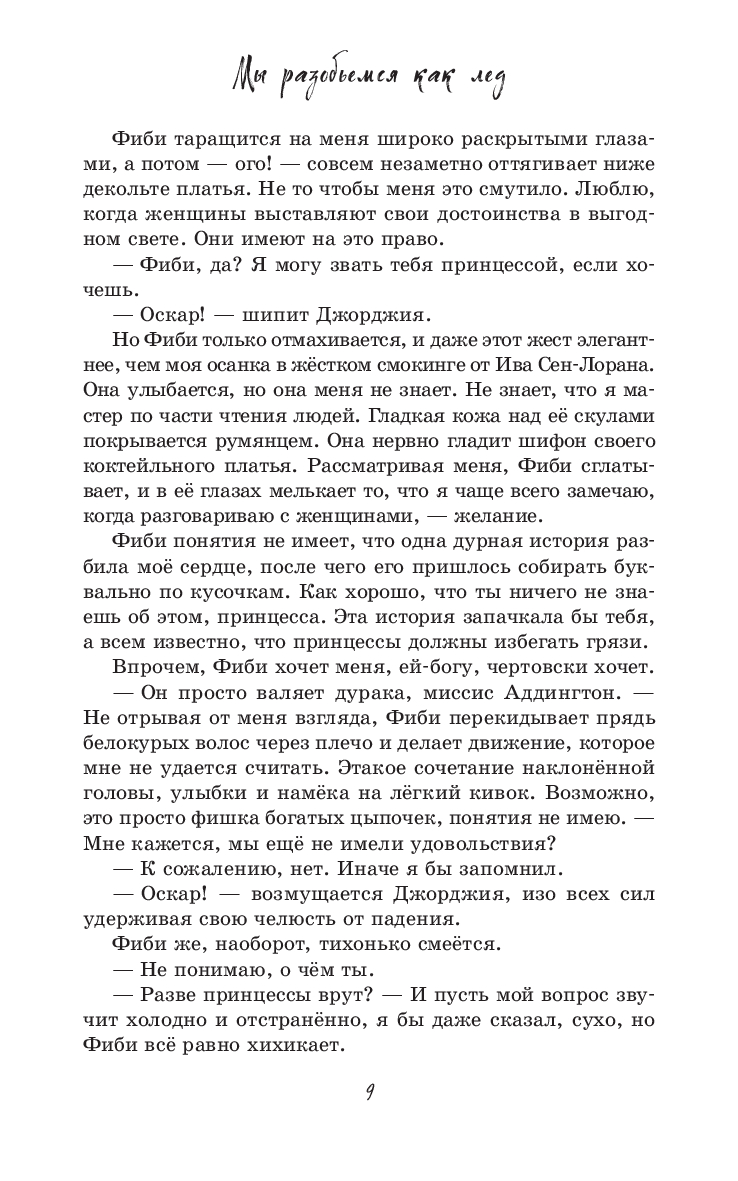 Мы разобьемся как лед

Фиби таращится на меня широко раскрытыми глазами, а потом — ого! — совсем незаметно оттягивает ниже декольте платья. Не то чтобы меня это смутило. Люблю, когда женщины выставляют свои достоинства в выгодном свете. Они имеют на это право.

— Фиби, да? Я могу звать тебя принцессой, если хочешь.

— Оскар! — шипит Джорджия.

Но Фиби только отмахивается, и даже этот жест элегантнее, чем моя осанка в жёстком смокинге от Ива Сен-Лорана. Она улыбается, но она меня не знает. Не знает, что я мастер по части чтения людей. Гладкая кожа над её скулами покрывается румянцем. Она нервно гладит шифон своего коктейльного платья. Рассматривая меня, Фиби сглатывает, и в её глазах мелькает то, что я чаще всего замечаю, когда разговариваю с женщинами, — желание.

Фиби понятия не имеет, что одна дурная история разбила моё сердце, после чего его пришлось собирать буквально по кусочкам. Как хорошо, что ты ничего не знаешь об этом, принцесса. Эта история запачкала бы тебя, а всем известно, что принцессы должны избегать грязи.

Впрочем, Фиби хочет меня, ей-богу, чертовски хочет.

— Он просто валяет дурака, миссис Аддингтон. — Не отрывая от меня взгляда, Фиби перекидывает прядь белокурых волос через плечо и делает движение, которое мне не удается считать. Этакое сочетание наклонённой головы, улыбки и намёка на лёгкий кивок. Возможно, это просто фишка богатых цыпочек, понятия не имею. — Мне кажется, мы ещё не имели удовольствия?

— К сожалению, нет. Иначе я бы запомнил.

— Оскар! — возмущается Джорджия, изо всех сил удерживая свою челюсть от падения.

Фиби же, наоборот, тихонько смеётся.

— Не понимаю, о чём ты.

— Разве принцессы врут? — И пусть мой вопрос звучит холодно и отстранённо, я бы даже сказал, сухо, но Фиби всё равно хихикает.

9